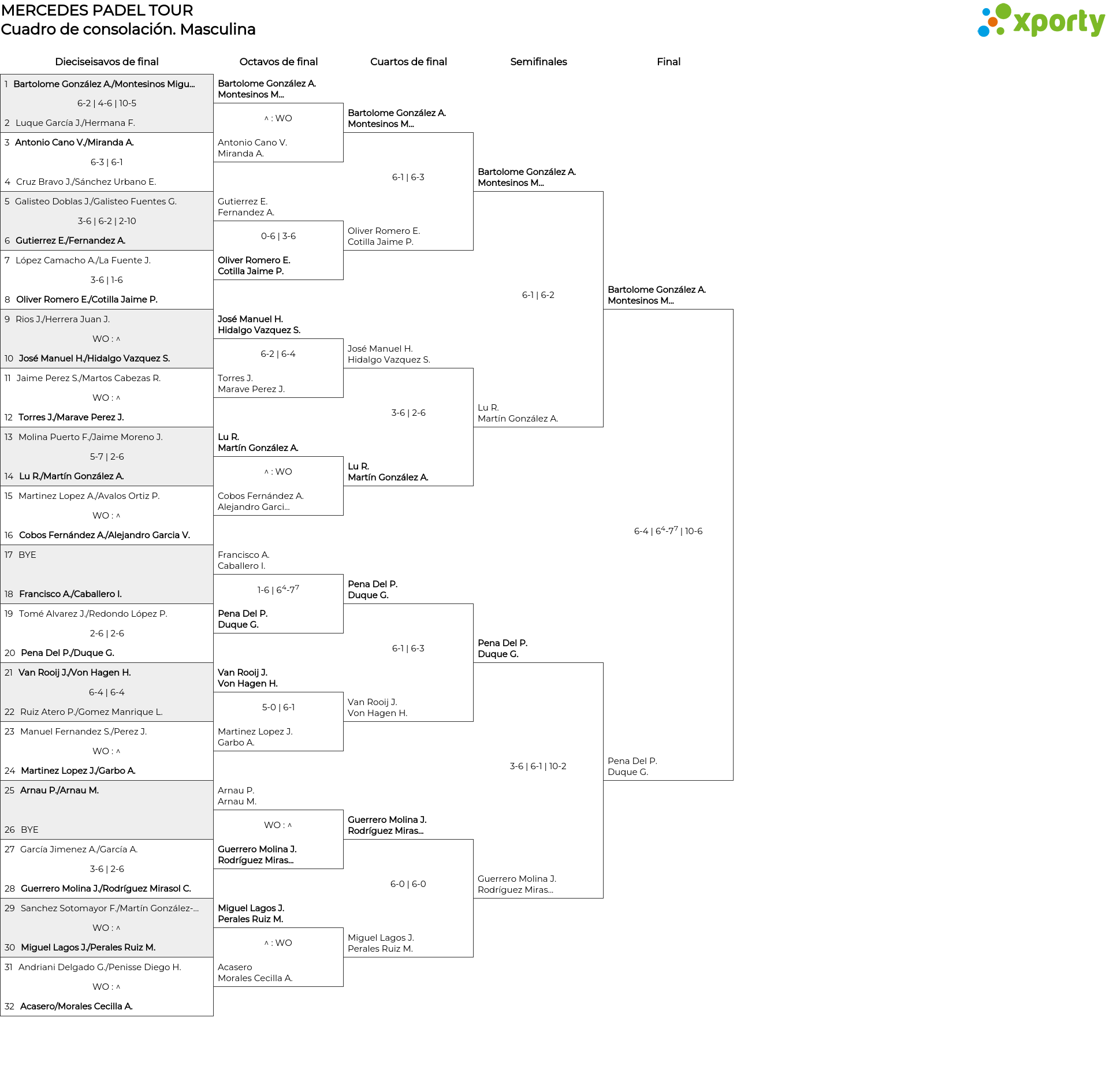 MERCEDES PADEL TOUR
Cuadro de consolación. Masculina

xporty

Dieciseisavos de final

1 Bartolome González A./Montesinos Migu...
6-2 | 4-6 | 10-5
2 Luque García J./Hermana F.
3 Antonio Cano V./Miranda A.
6-3 | 6-1
4 Cruz Bravo J./Sánchez Urbano E.
5 Galisteo Doblas J./Galisteo Fuentes G.
3-6 | 6-2 | 2-10
6 Gutierrez E./Fernandez A.
7 López Camacho A./La Fuente J.
3-6 | 1-6
8 Oliver Romero E./Cotilla Jaime P.
9 Rios J./Herrera Juan J.
WO : ^
10 José Manuel H./Hidalgo Vazquez S.
11 Jaime Perez S./Martos Cabezas R.
WO : ^
12 Torres J./Marave Perez J.
13 Molina Puerto F./Jaime Moreno J.
5-7 | 2-6
14 Lu R./Martín González A.
15 Martinez Lopez A./Avalos Ortiz P.
WO : ^
16 Cobos Fernández A./Alejandro Garcia V.
17 BYE
18 Francisco A./Caballero I.
19 Tomé Alvarez J./Redondo López P.
2-6 | 2-6
20 Pena Del P./Duque G.
21 Van Rooij J./Von Hagen H.
6-4 | 6-4
22 Ruiz Atero P./Gomez Manrique L.
23 Manuel Fernandez S./Perez J.
WO : ^
24 Martinez Lopez J./Garbo A.
25 Arnau P./Arnau M.
26 BYE
27 García Jimenez A./García A.
3-6 | 2-6
28 Guerrero Molina J./Rodríguez Mirasol C.
29 Sanchez Sotomayor F./Martín González-...
WO : ^
30 Miguel Lagos J./Perales Ruiz M.
31 Andriani Delgado G./Penisse Diego H.
WO : ^
32 Acasero/Morales Cecilla A.

Octavos de final

Bartolome González A. Montesinos M...
^ : WO
Antonio Cano V. Miranda A.
Gutierrez E. Fernandez A.
0-6 | 3-6
Oliver Romero E. Cotilla Jaime P.
José Manuel H. Hidalgo Vazquez S.
6-2 | 6-4
Torres J. Marave Perez J.
Lu R. Martín González A.
^ : WO
Cobos Fernández A. Alejandro Garci...
Francisco A. Caballero I.
1-6 | $6^4$-$7^7$
Pena Del P. Duque G.
Van Rooij J. Von Hagen H.
5-0 | 6-1
Martinez Lopez J. Garbo A.
Arnau P. Arnau M.
WO : ^
Guerrero Molina J. Rodríguez Miras...
Miguel Lagos J. Perales Ruiz M.
^ : WO
Acasero Morales Cecilla A.

Cuartos de final

Bartolome González A. Montesinos M...
6-1 | 6-3
Oliver Romero E. Cotilla Jaime P.
José Manuel H. Hidalgo Vazquez S.
3-6 | 2-6
Lu R. Martín González A.
Pena Del P. Duque G.
6-1 | 6-3
Van Rooij J. Von Hagen H.
Guerrero Molina J. Rodríguez Miras...
6-0 | 6-0
Miguel Lagos J. Perales Ruiz M.

Semifinales

Bartolome González A. Montesinos M...
6-1 | 6-2
Lu R. Martín González A.
Pena Del P. Duque G.
3-6 | 6-1 | 10-2
Guerrero Molina J. Rodríguez Miras...

Final

Bartolome González A. Montesinos M...
6-4 | $6^4$-$7^7$ | 10-6
Pena Del P. Duque G.